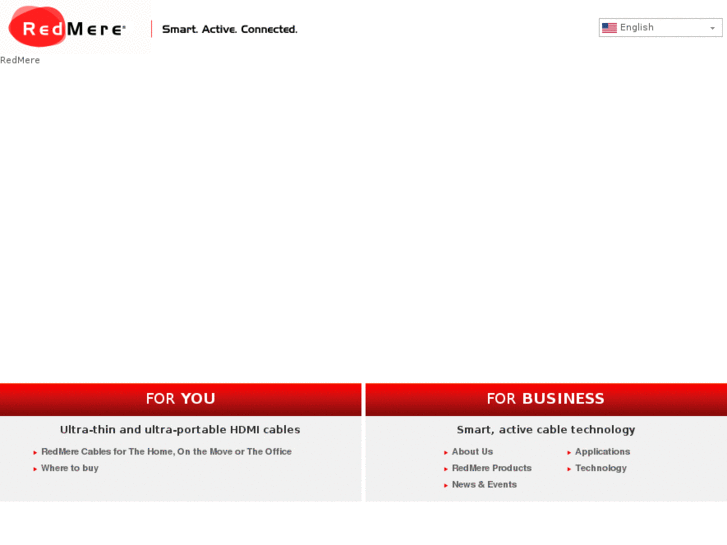 RedMere®

Smart. Active. Connected.

English

RedMere

FOR YOU

Ultra-thin and ultra-portable HDMI cables

RedMere Cables for The Home, On the Move or The Office

Where to buy

FOR BUSINESS

Smart, active cable technology

About Us

RedMere Products

News & Events

Applications

Technology